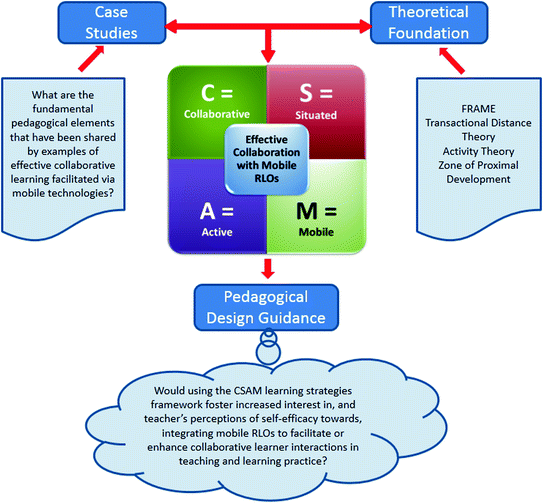 Case Studies

Theoretical Foundation

What are the fundamental pedagogical elements that have been shared by examples of effective collaborative learning facilitated via mobile technologies?

C =
Collaborative

S =
Situated

Effective Collaboration with Mobile RLOs

A =
Active

M =
Mobile

FRAME
Transactional Distance Theory
Activity Theory
Zone of Proximal Development

Pedagogical Design Guidance

Would using the CSAM learning strategies framework foster increased interest in, and teacher's perceptions of self-efficacy towards, integrating mobile RLOs to facilitate or enhance collaborative learner interactions in teaching and learning practice?